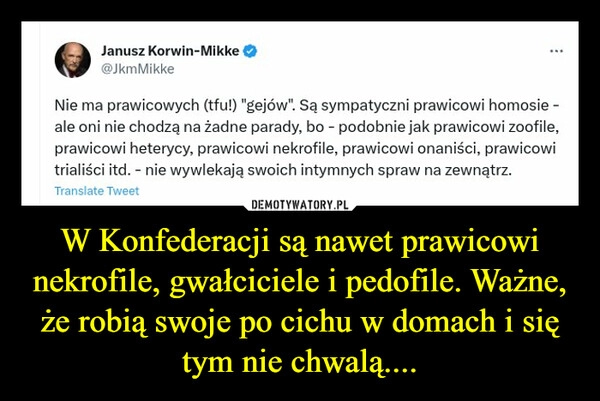 Janusz Korwin-Mikke
@JkmMikke

...

Nie ma prawicowych (tfu!) "gejów". Są sympatyczni prawicowi homosie - ale oni nie chodzą na żadne parady, bo - podobnie jak prawicowi zoofile, prawicowi heterycy, prawicowi nekrofile, prawicowi onaniści, prawicowi trialiści itd. - nie wywlekają swoich intymnych spraw na zewnątrz.

Translate Tweet

DEMOTYWATORY.PL

W Konfederacji są nawet prawicowi nekrofile, gwałciciele i pedofile. Ważne, że robią swoje po cichu w domach i się tym nie chwalą....